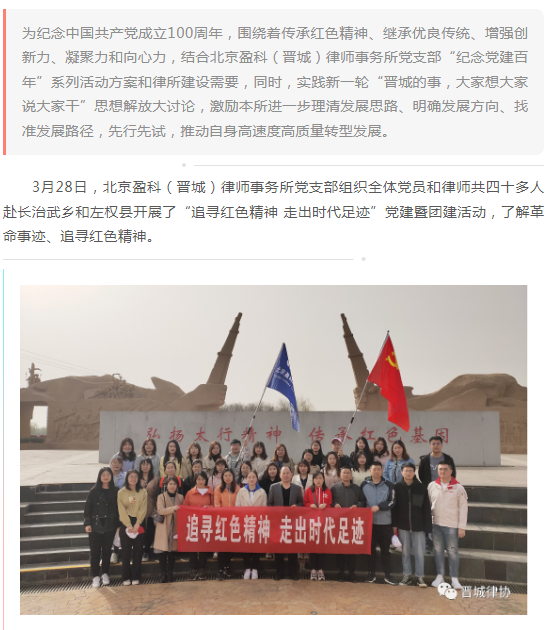 为纪念中国共产党成立100周年，围绕着传承红色精神、继承优良传统、增强创新力、凝聚力和向心力，结合北京盈科（晋城）律师事务所党支部“纪念党建百年”系列活动方案和律所建设需要，同时，实践新一轮“晋城的事，大家想大家说大家干”思想解放大讨论，激励本所进一步理清发展思路、明确发展方向、找准发展路径，先行先试，推动自身高速度高质量转型发展。

3月28日，北京盈科（晋城）律师事务所党支部组织全体党员和律师共四十多人赴长治武乡和左权县开展了“追寻红色精神 走出时代足迹”党建暨团建活动，了解革命事迹、追寻红色精神。

弘扬太行精神 传承红色基因

追寻红色精神 走出时代足迹

晋城律协